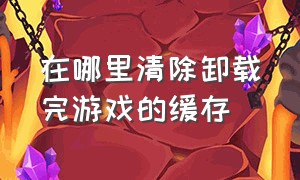 在哪里清除卸载完游戏的缓存